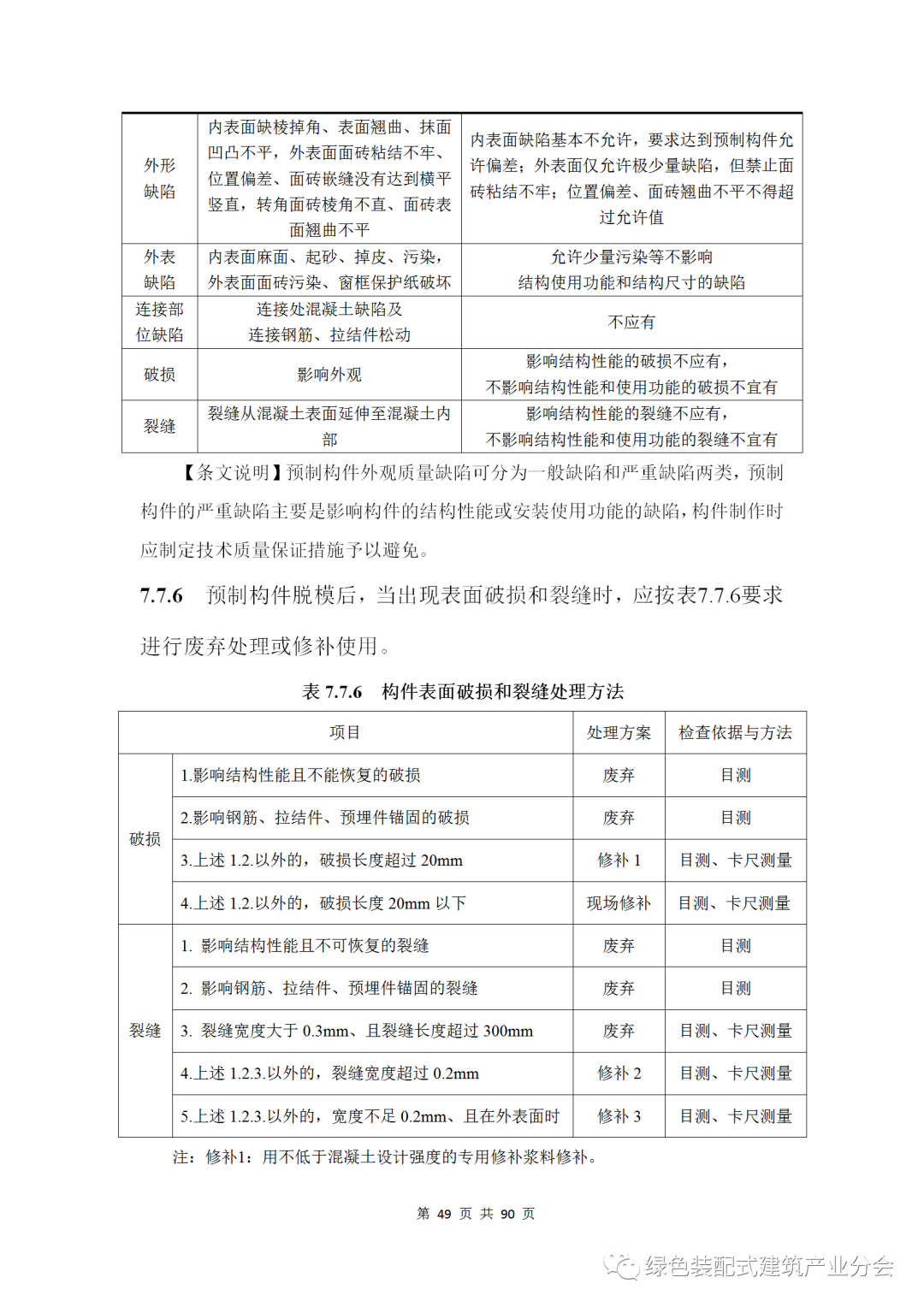 | 外形缺陷 | 内表面缺棱掉角、表面翘曲、抹面凹凸不平，外表面面砖粘结不牢、位置偏差、面砖嵌缝没有达到横平竖直，转角面砖棱角不直、面砖表面翘曲不平 | 内表面缺陷基本不允许，要求达到预制构件允许偏差；外表面仅允许极少量缺陷，但禁止面砖粘结不牢；位置偏差、面砖翘曲不平不得超过允许值 |
|---|---|---|
| 外表缺陷 | 内表面麻面、起砂、掉皮、污染，外表面面砖污染、窗框保护纸破坏 | 允许少量污染等不影响结构使用功能和结构尺寸的缺陷 |
| 连接部位缺陷 | 连接处混凝土缺陷及连接钢筋、拉结件松动 | 不应有 |
| 破损 | 影响外观 | 影响结构性能的破损不应有，不影响结构性能和使用功能的破损不宜有 |
| 裂缝 | 裂缝从混凝土表面延伸至混凝土内部 | 影响结构性能的裂缝不应有，不影响结构性能和使用功能的裂缝不宜有 |

【条文说明】预制构件外观质量缺陷可分为一般缺陷和严重缺陷两类，预制构件的严重缺陷主要是影响构件的结构性能或安装使用功能的缺陷，构件制作时应制定技术质量保证措施予以避免。

7.7.6 预制构件脱模后，当出现表面破损和裂缝时，应按表7.7.6要求进行废弃处理或修补使用。

表 7.7.6 构件表面破损和裂缝处理方法

| 项目 | | 处理方案 | 检查依据与方法 |
|---|---|---|---|
| 破损 | 1.影响结构性能且不能恢复的破损 | 废弃 | 目测 |
| | 2.影响钢筋、拉结件、预埋件锚固的破损 | 废弃 | 目测 |
| | 3.上述 1.2.以外的，破损长度超过 20mm | 修补 1 | 目测、卡尺测量 |
| | 4.上述 1.2.以外的，破损长度 20mm 以下 | 现场修补 | 目测、卡尺测量 |
| 裂缝 | 1. 影响结构性能且不可恢复的裂缝 | 废弃 | 目测 |
| | 2. 影响钢筋、拉结件、预埋件锚固的裂缝 | 废弃 | 目测 |
| | 3. 裂缝宽度大于 0.3mm、且裂缝长度超过 300mm | 废弃 | 目测、卡尺测量 |
| | 4.上述 1.2.3.以外的，裂缝宽度超过 0.2mm | 修补 2 | 目测、卡尺测量 |
| | 5.上述 1.2.3.以外的，宽度不足 0.2mm、且在外表面时 | 修补 3 | 目测、卡尺测量 |

注：修补1：用不低于混凝土设计强度的专用修补浆料修补。

第 49 页 共 90 页

绿色装配式建筑产业分会